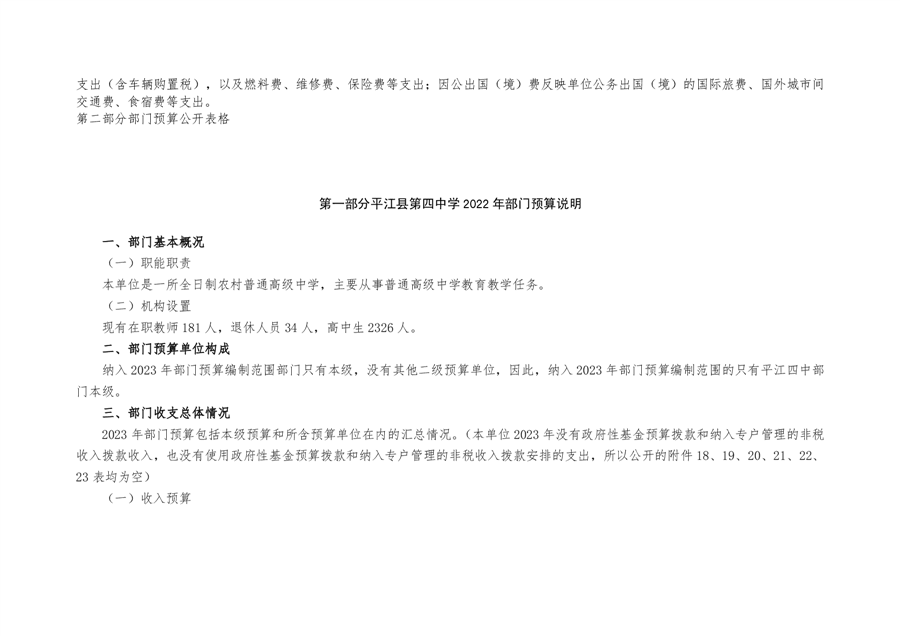 支出（含车辆购置税），以及燃料费、维修费、保险费等支出；因公出国（境）费反映单位公务出国（境）的国际旅费、国外城市间交通费、食宿费等支出。
第二部分部门预算公开表格

第一部分平江县第四中学 2022 年部门预算说明

一、部门基本概况
（一）职能职责
本单位是一所全日制农村普通高级中学，主要从事普通高级中学教育教学任务。
（二）机构设置
现有在职教师 181 人，退休人员 34 人，高中生 2326 人。
二、部门预算单位构成
纳入 2023 年部门预算编制范围部门只有本级，没有其他二级预算单位，因此，纳入 2023 年部门预算编制范围的只有平江四中部门本级。
三、部门收支总体情况
2023 年部门预算包括本级预算和所含预算单位在内的汇总情况。（本单位 2023 年没有政府性基金预算拨款和纳入专户管理的非税收入拨款收入，也没有使用政府性基金预算拨款和纳入专户管理的非税收入拨款安排的支出，所以公开的附件 18、19、20、21、22、23 表均为空）
（一）收入预算